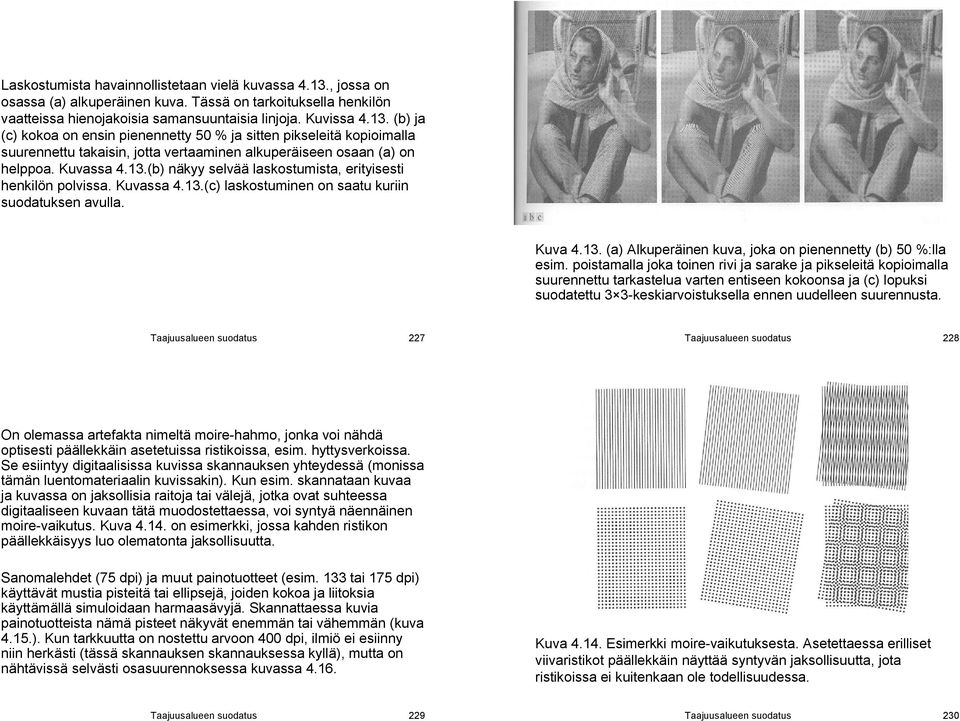 Laskostumista havainnollistetaan vielä kuvassa 4.13., jossa on osassa (a) alkuperäinen kuva. Tässä on tarkoituksella henkilön vaatteissa hienojakoisia samansuuntaisia linjoja. Kuvissa 4.13. (b) ja (c) kokoa on ensin pienennetty 50 % ja sitten pikseleitä kopioimalla suurennettu takaisin, jotta vertaaminen alkuperäiseen osaan (a) on helppoa. Kuvassa 4.13.(b) näkyy selvää laskostumista, erityisesti henkilön polvissa. Kuvassa 4.13.(c) laskostuminen on saatu kuriin suodatuksen avulla.

Taajuusalueen suodatus 227

a b c

Kuva 4.13. (a) Alkuperäinen kuva, joka on pienennetty (b) 50 %:lla esim. poistamalla joka toinen rivi ja sarake ja pikseleitä kopioimalla suurennettu tarkastelua varten entiseen kokoonsa ja (c) lopuksi suodatettu 3×3-keskiarvoistuksella ennen uudelleen suurennusta.

Taajuusalueen suodatus 228

On olemassa artefakta nimeltä moire-hahmo, jonka voi nähdä optisesti päällekkäin asetetuissa ristikoissa, esim. hyttysverkoissa. Se esiintyy digitaalisissa kuvissa skannauksen yhteydessä (monissa tämän luentomateriaalin kuvissakin). Kun esim. skannataan kuvaa ja kuvassa on jaksollisia raitoja tai välejä, jotka ovat suhteessa digitaaliseen kuvaan tätä muodostettaessa, voi syntyä näennäinen moire-vaikutus. Kuva 4.14. on esimerkki, jossa kahden ristikon päällekkäisyys luo olematonta jaksollisuutta.

Sanomalehdet (75 dpi) ja muut painotuotteet (esim. 133 tai 175 dpi) käyttävät mustia pisteitä tai ellipsejä, joiden kokoa ja liitoksia käyttämällä simuloidaan harmaasävyjä. Skannattaessa kuvia painotuotteista nämä pisteet näkyvät enemmän tai vähemmän (kuva 4.15.). Kun tarkkuutta on nostettu arvoon 400 dpi, ilmiö ei esiinny niin herkästi (tässä skannauksen skannauksessa kyllä), mutta on nähtävissä selvästi osasuurennoksessa kuvassa 4.16.

Taajuusalueen suodatus 229

Kuva 4.14. Esimerkki moire-vaikutuksesta. Asetettaessa erilliset viivaristikot päällekkäin näyttää syntyvän jaksollisuutta, jota ristikoissa ei kuitenkaan ole todellisuudessa.

Taajuusalueen suodatus 230